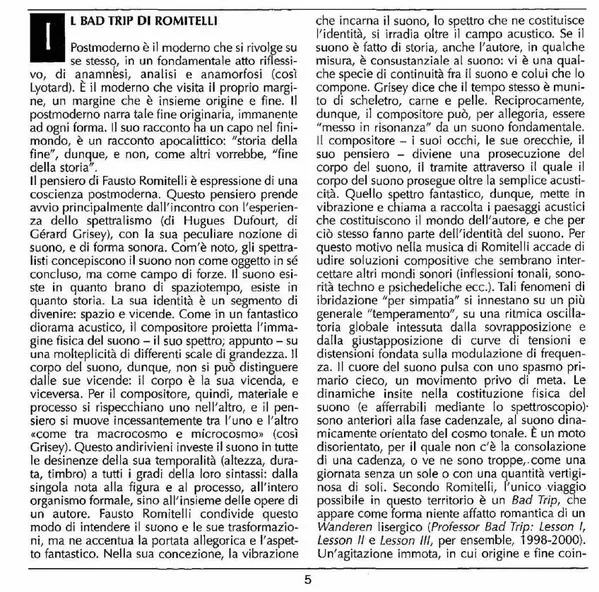 IL BAD TRIP DI ROMITELLI

Postmoderno è il moderno che si rivolge su se stesso, in un fondamentale atto riflessivo, di anamnesi, analisi e anamorfosi (così Lyotard). È il moderno che visita il proprio margine, un margine che è insieme origine e fine. Il postmoderno narra tale fine originaria, immanente ad ogni forma. Il suo racconto ha un capo nel finimondo, è un racconto apocalittico: "storia della fine", dunque, e non, come altri vorrebbe, "fine della storia".
Il pensiero di Fausto Romitelli è espressione di una coscienza postmoderna. Questo pensiero prende avvio principalmente dall'incontro con l'esperienza dello spettralismo (di Hugues Dufourt, di Gérard Grisey), con la sua peculiare nozione di suono, e di forma sonora. Com'è noto, gli spettralisti concepiscono il suono non come oggetto in sé concluso, ma come campo di forze. Il suono esiste in quanto brano di spaziotempo, esiste in quanto storia. La sua identità è un segmento di divenire: spazio e vicende. Come in un fantastico diorama acustico, il compositore proietta l'immagine fisica del suono – il suo spettro; appunto – su una molteplicità di differenti scale di grandezza. Il corpo del suono, dunque, non si può distinguere dalle sue vicende: il corpo è la sua vicenda, e viceversa. Per il compositore, quindi, materiale e processo si rispecchiano uno nell'altro, e il pensiero si muove incessantemente tra l'uno e l'altro «come tra macrocosmo e microcosmo» (così Grisey). Questo andirivieni investe il suono in tutte le desinenze della sua temporalità (altezza, durata, timbro) a tutti i gradi della loro sintassi: dalla singola nota alla figura e al processo, all'intero organismo formale, sino all'insieme delle opere di un autore. Fausto Romitelli condivide questo modo di intendere il suono e le sue trasformazioni, ma ne accentua la portata allegorica e l'aspetto fantastico. Nella sua concezione, la vibrazione che incarna il suono, lo spettro che ne costituisce l'identità, si irradia oltre il campo acustico. Se il suono è fatto di storia, anche l'autore, in qualche misura, è consustanziale al suono: vi è una qualche specie di continuità fra il suono e colui che lo compone. Grisey dice che il tempo stesso è munito di scheletro, carne e pelle. Reciprocamente, dunque, il compositore può, per allegoria, essere "messo in risonanza" da un suono fondamentale. Il compositore – i suoi occhi, le sue orecchie, il suo pensiero – diviene una prosecuzione del corpo del suono, il tramite attraverso il quale il corpo del suono prosegue oltre la semplice acusticità. Quello spettro fantastico, dunque, mette in vibrazione e chiama a raccolta i paesaggi acustici che costituiscono il mondo dell'autore, e che per ciò stesso fanno parte dell'identità del suono. Per questo motivo nella musica di Romitelli accade di udire soluzioni compositive che sembrano intercettare altri mondi sonori (inflessioni tonali, sonorità techno e psichedeliche ecc.). Tali fenomeni di ibridazione "per simpatia" si innestano su un più generale "temperamento", su una ritmica oscillatoria globale intessuta dalla sovrapposizione e dalla giustapposizione di curve di tensioni e distensioni fondata sulla modulazione di frequenza. Il cuore del suono pulsa con uno spasmo primario cieco, un movimento privo di meta. Le dinamiche insite nella costituzione fisica del suono (e afferrabili mediante lo spettroscopio) sono anteriori alla fase cadenzale, al suono dinamicamente orientato del cosmo tonale. È un moto disorientato, per il quale non c'è la consolazione di una cadenza, o ve ne sono troppe, come una giornata senza un sole o con una quantità vertiginosa di soli. Secondo Romitelli, l'unico viaggio possibile in questo territorio è un Bad Trip, che appare come forma niente affatto romantica di un Wanderen lisergico (Professor Bad Trip: Lesson I, Lesson II e Lesson III, per ensemble, 1998-2000). Un'agitazione immota, in cui origine e fine coin-

5